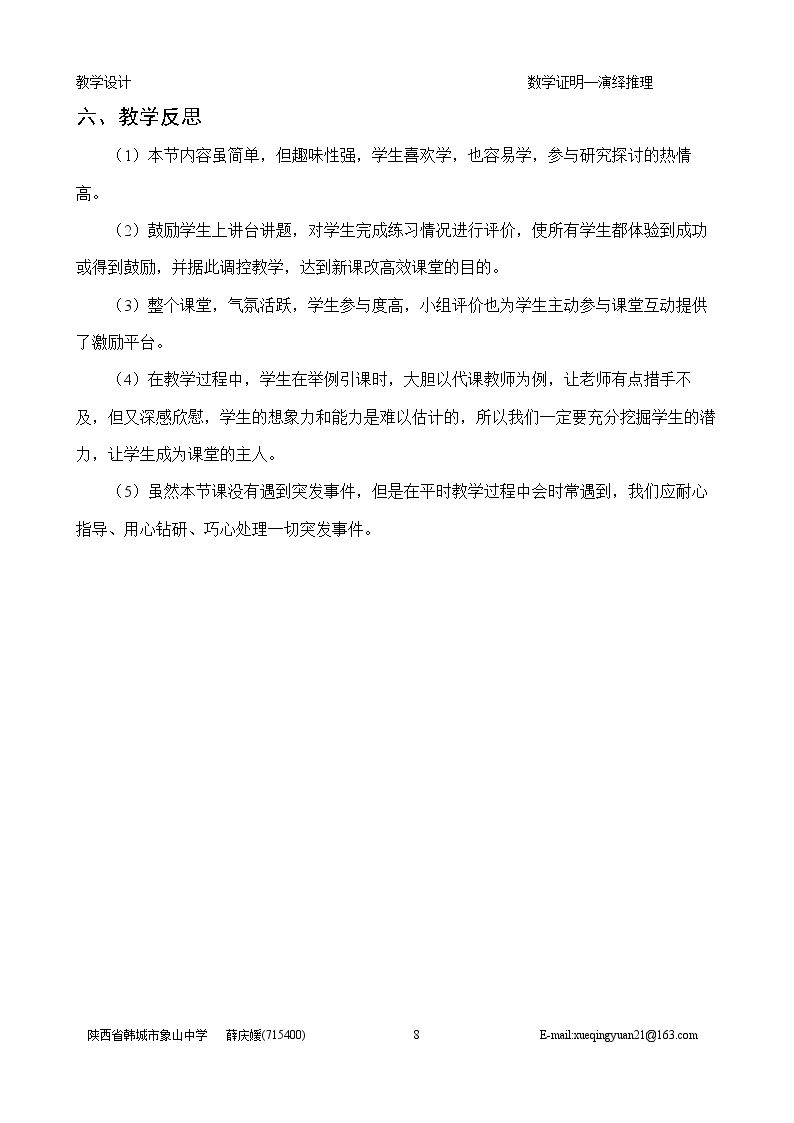 教学设计 数学证明—演绎推理

六、教学反思

（1）本节内容虽简单，但趣味性强，学生喜欢学，也容易学，参与研究探讨的热情高。

（2）鼓励学生上讲台讲题，对学生完成练习情况进行评价，使所有学生都体验到成功或得到鼓励，并据此调控教学，达到新课改高效课堂的目的。

（3）整个课堂，气氛活跃，学生参与度高，小组评价也为学生主动参与课堂互动提供了激励平台。

（4）在教学过程中，学生在举例引课时，大胆以代课教师为例，让老师有点措手不及，但又深感欣慰，学生的想象力和能力是难以估计的，所以我们一定要充分挖掘学生的潜力，让学生成为课堂的主人。

（5）虽然本节课没有遇到突发事件，但是在平时教学过程中会时常遇到，我们应耐心指导、用心钻研、巧心处理一切突发事件。

陕西省韩城市象山中学 薛庆媛(715400) 8 E-mail:xueqingyuan21@163.com